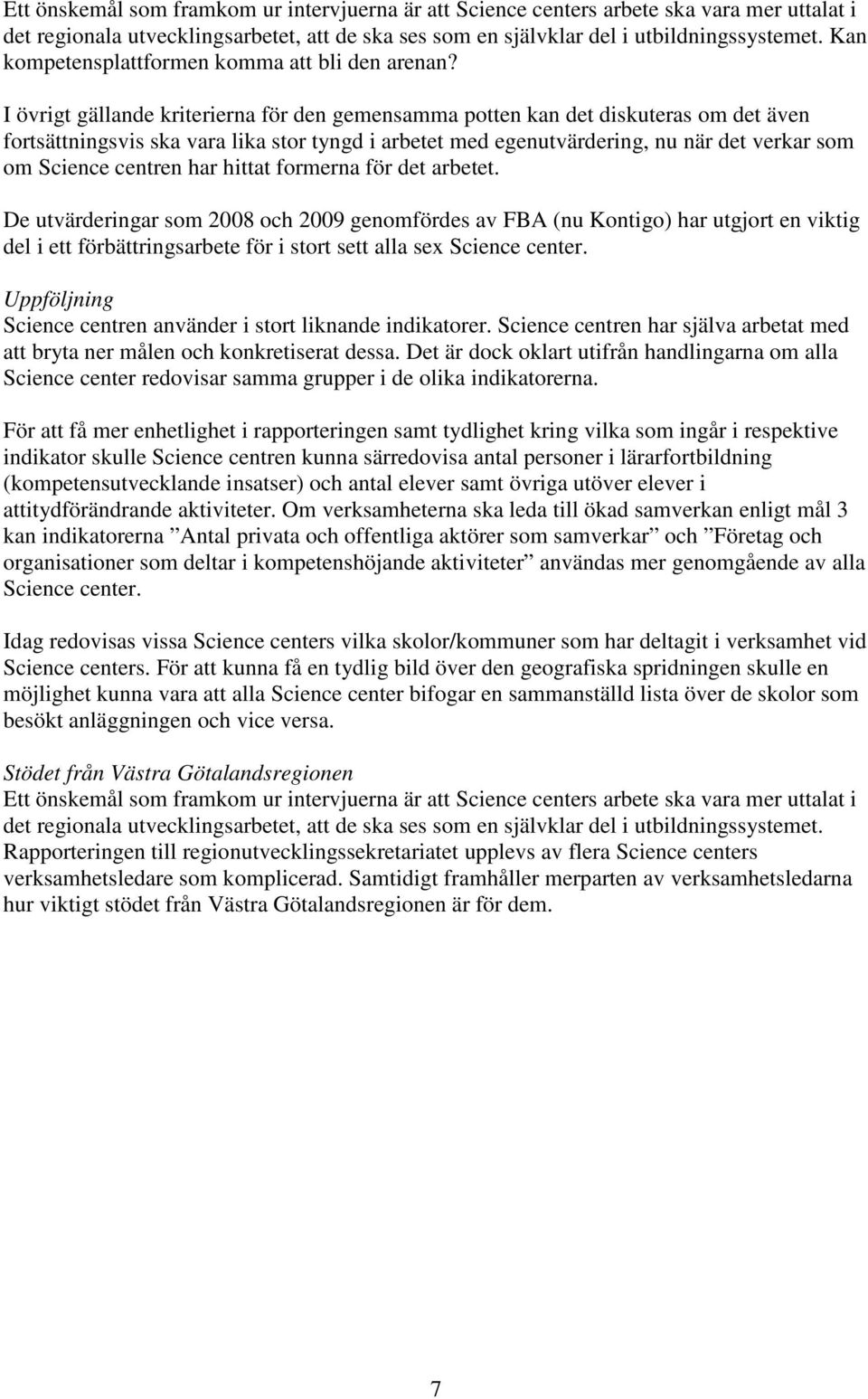 Ett önskemål som framkom ur intervjuerna är att Science centers arbete ska vara mer uttalat i det regionala utvecklingsarbetet, att de ska ses som en självklar del i utbildningssystemet. Kan kompetensplattformen komma att bli den arenan?

I övrigt gällande kriterierna för den gemensamma potten kan det diskuteras om det även fortsättningsvis ska vara lika stor tyngd i arbetet med egenutvärdering, nu när det verkar som om Science centren har hittat formerna för det arbetet.

De utvärderingar som 2008 och 2009 genomfördes av FBA (nu Kontigo) har utgjort en viktig del i ett förbättringsarbete för i stort sett alla sex Science center.

Uppföljning
Science centren använder i stort liknande indikatorer. Science centren har själva arbetat med att bryta ner målen och konkretiserat dessa. Det är dock oklart utifrån handlingarna om alla Science center redovisar samma grupper i de olika indikatorerna.

För att få mer enhetlighet i rapporteringen samt tydlighet kring vilka som ingår i respektive indikator skulle Science centren kunna särredovisa antal personer i lärarfortbildning (kompetensutvecklande insatser) och antal elever samt övriga utöver elever i attitydförändrande aktiviteter. Om verksamheterna ska leda till ökad samverkan enligt mål 3 kan indikatorerna ”Antal privata och offentliga aktörer som samverkar” och ”Företag och organisationer som deltar i kompetenshöjande aktiviteter” användas mer genomgående av alla Science center.

Idag redovisas vissa Science centers vilka skolor/kommuner som har deltagit i verksamhet vid Science centers. För att kunna få en tydlig bild över den geografiska spridningen skulle en möjlighet kunna vara att alla Science center bifogar en sammanställd lista över de skolor som besökt anläggningen och vice versa.

Stödet från Västra Götalandsregionen
Ett önskemål som framkom ur intervjuerna är att Science centers arbete ska vara mer uttalat i det regionala utvecklingsarbetet, att de ska ses som en självklar del i utbildningssystemet. Rapporteringen till regionutvecklingssekretariatet upplevs av flera Science centers verksamhetsledare som komplicerad. Samtidigt framhåller merparten av verksamhetsledarna hur viktigt stödet från Västra Götalandsregionen är för dem.

7